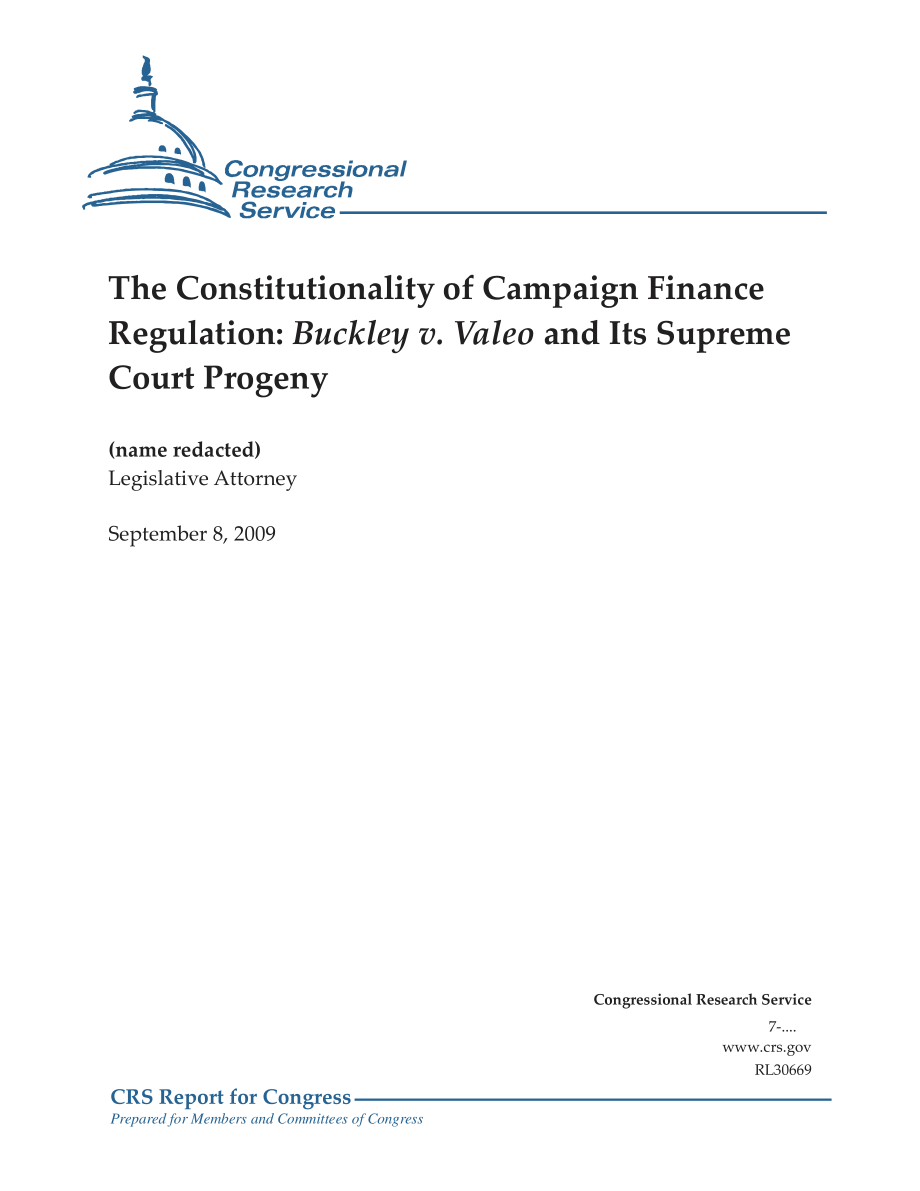 Congressional Research Service

The Constitutionality of Campaign Finance Regulation: Buckley v. Valeo and Its Supreme Court Progeny

(name redacted)
Legislative Attorney

September 8, 2009

Congressional Research Service
7-....
www.crs.gov
RL30669

CRS Report for Congress
Prepared for Members and Committees of Congress